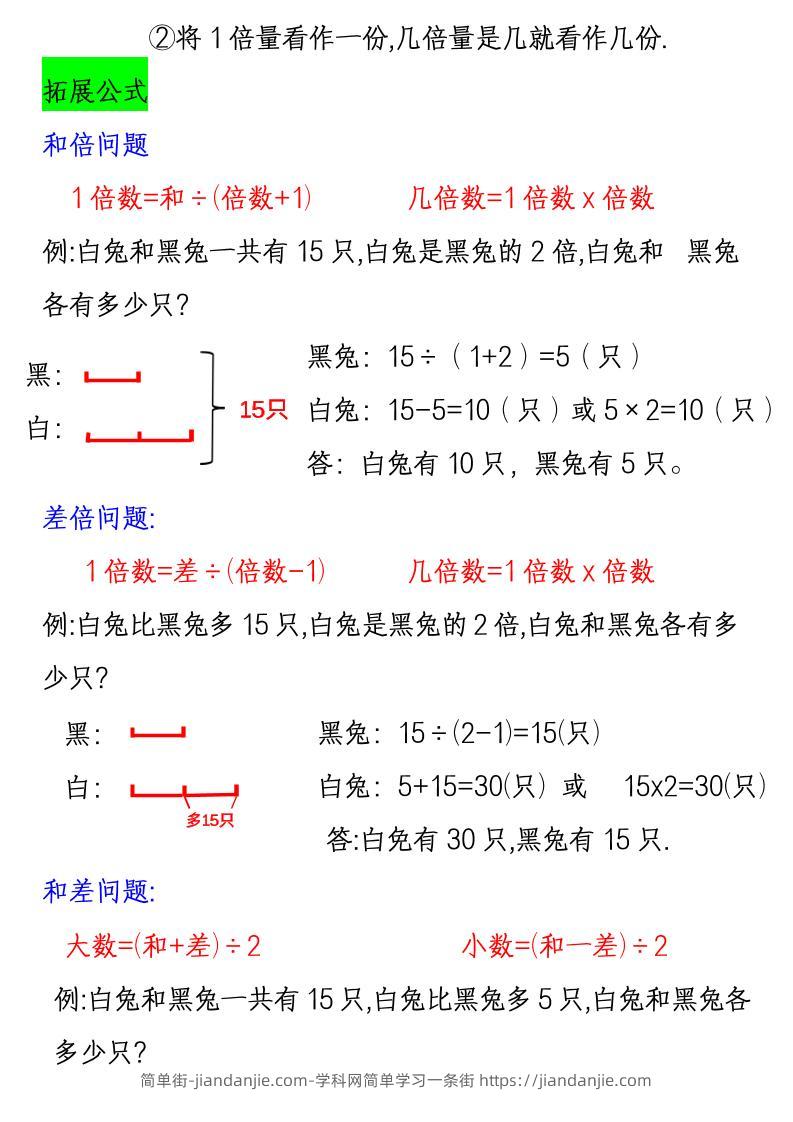 ②将 1 倍量看作一份,几倍量是几就看作几份.

拓展公式

和倍问题

1 倍数=和÷(倍数+1)　　几倍数=1 倍数 x 倍数

例:白兔和黑兔一共有 15 只,白兔是黑兔的 2 倍,白兔和 黑兔各有多少只?

黑:

白:

15只

黑兔: 15÷（1+2）=5（只）

白兔: 15-5=10（只）或 5×2=10（只）

答: 白兔有 10 只, 黑兔有 5 只。

差倍问题:

1 倍数=差÷(倍数-1)　　几倍数=1 倍数 x 倍数

例:白兔比黑兔多 15 只,白兔是黑兔的 2 倍,白兔和黑兔各有多少只?

黑:

白:

多15只

黑兔: 15÷(2-1)=15(只)

白兔: 5+15=30(只) 或 15x2=30(只)

答:白兔有 30 只,黑兔有 15 只.

和差问题:

大数=(和+差)÷2　　小数=(和一差)÷2

例:白兔和黑兔一共有 15 只,白兔比黑兔多 5 只,白兔和黑兔各多少只?

简单街-jiandanjie.com-学科网简单学习一条街 https://jiandanjie.com